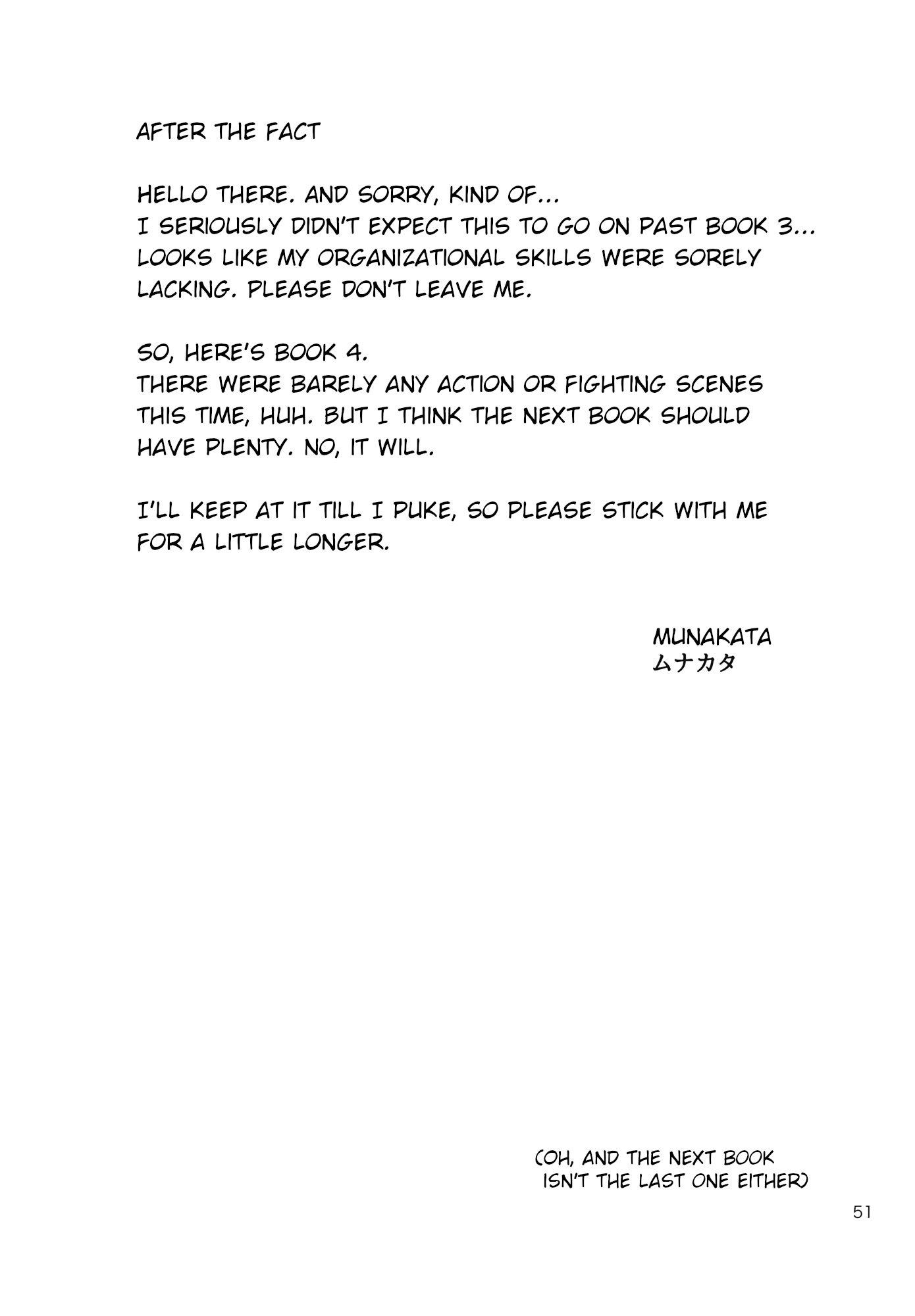 AFTER THE FACT

HELLO THERE. AND SORRY, KIND OF...
I SERIOUSLY DIDN'T EXPECT THIS TO GO ON PAST BOOK 3...
LOOKS LIKE MY ORGANIZATIONAL SKILLS WERE SORELY LACKING. PLEASE DON'T LEAVE ME.

SO, HERE'S BOOK 4.
THERE WERE BARELY ANY ACTION OR FIGHTING SCENES THIS TIME, HUH. BUT I THINK THE NEXT BOOK SHOULD HAVE PLENTY. NO, IT WILL.

I'LL KEEP AT IT TILL I PUKE, SO PLEASE STICK WITH ME FOR A LITTLE LONGER.

MUNAKATA
ムナカタ

(OH, AND THE NEXT BOOK ISN'T THE LAST ONE EITHER)

51